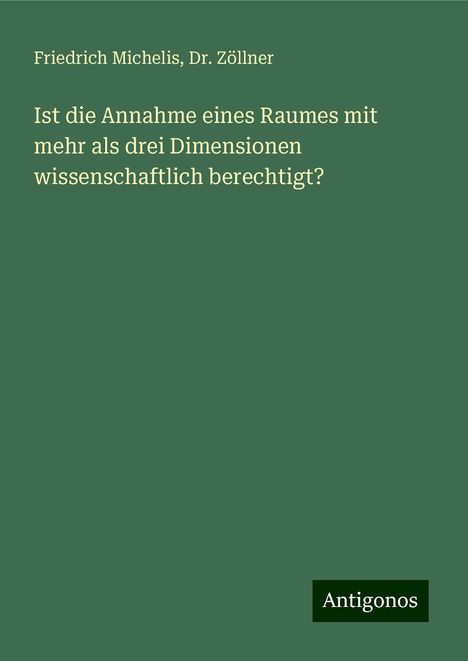 Friedrich Michelis, Dr. Zöllner

Ist die Annahme eines Raumes mit mehr als drei Dimensionen wissenschaftlich berechtigt?

Antigonos